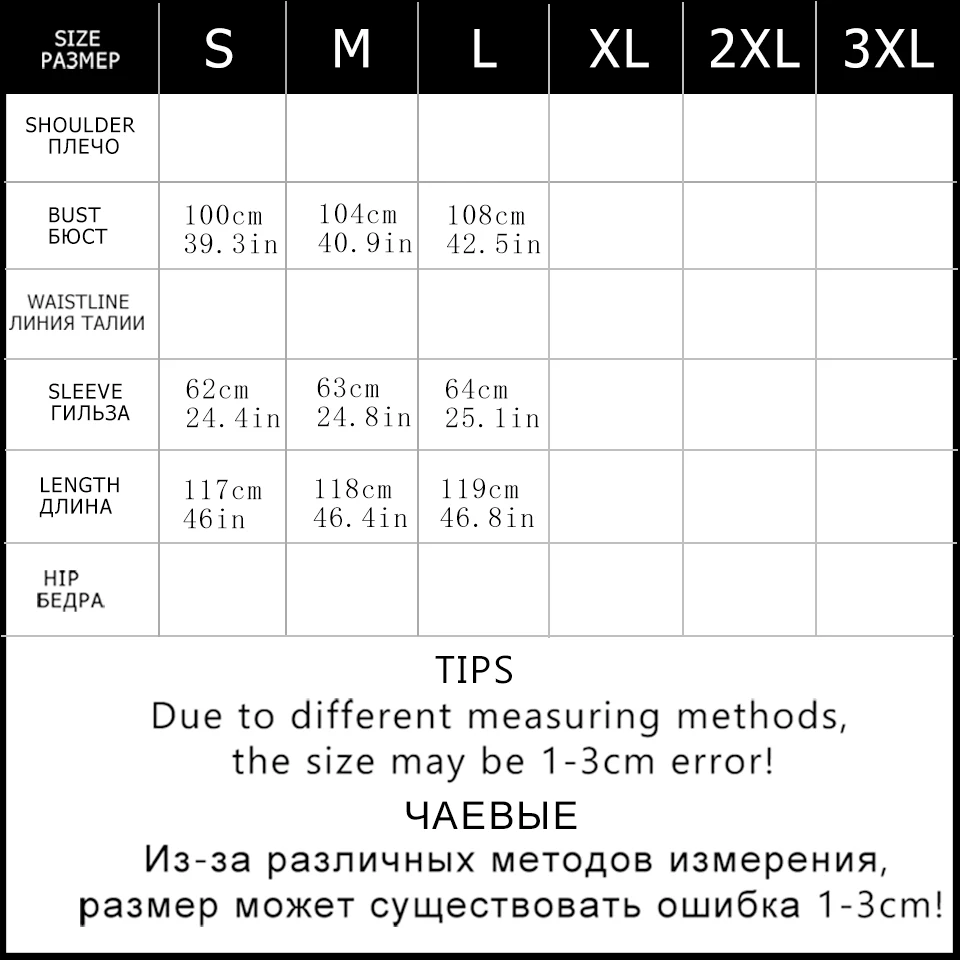 | SIZE РАЗМЕР | S | M | L | XL | 2XL | 3XL |
|---|---|---|---|---|---|---|
| SHOULDER ПЛЕЧО | | | | | | |
| BUST БЮСТ | 100cm 39.3in | 104cm 40.9in | 108cm 42.5in | | | |
| WAISTLINE ЛИНИЯ ТАЛИИ | | | | | | |
| SLEEVE ГИЛЬЗА | 62cm 24.4in | 63cm 24.8in | 64cm 25.1in | | | |
| LENGTH ДЛИНА | 117cm 46in | 118cm 46.4in | 119cm 46.8in | | | |
| HIP БЕДРА | | | | | | |

TIPS
Due to different measuring methods, the size may be 1-3cm error!

ЧАЕВЫЕ
Из-за различных методов измерения, размер может существовать ошибка 1-3cm!